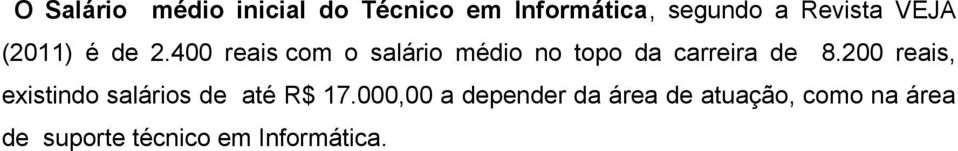 O Salário médio inicial do Técnico em Informática, segundo a Revista VEJA (2011) é de 2.400 reais com o salário médio no topo da carreira de 8.200 reais, existindo salários de até R$ 17.000,00 a depender da área de atuação, como na área de suporte técnico em Informática.